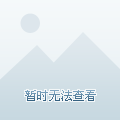 暂时无法查看